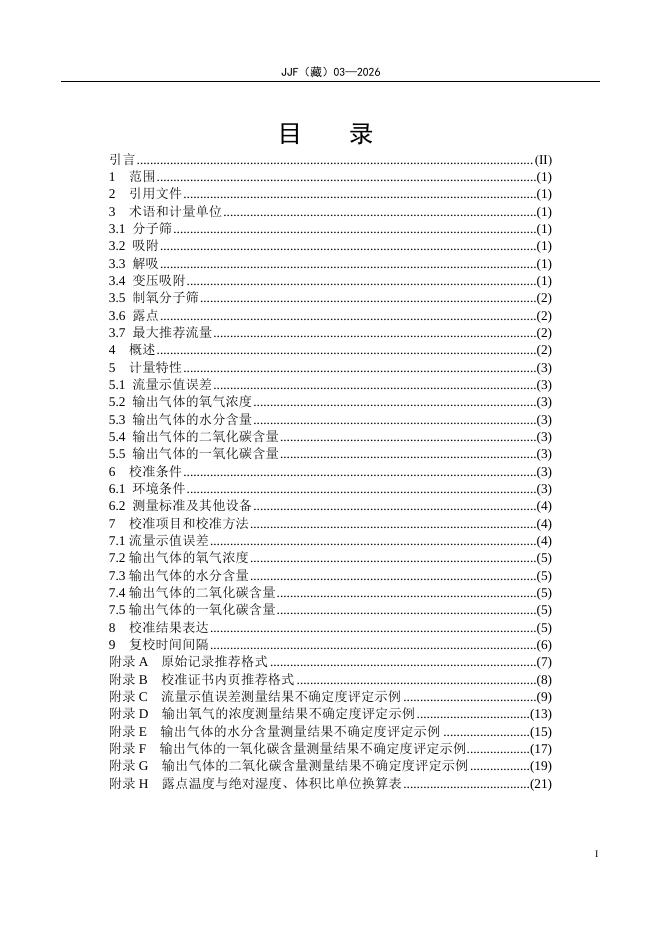 JJF（藏）03—2026

目　录

引言......(II)
1　范围......(1)
2　引用文件......(1)
3　术语和计量单位......(1)
3.1 分子筛......(1)
3.2 吸附......(1)
3.3 解吸......(1)
3.4 变压吸附......(1)
3.5 制氧分子筛......(2)
3.6 露点......(2)
3.7 最大推荐流量......(2)
4　概述......(2)
5　计量特性......(3)
5.1 流量示值误差......(3)
5.2 输出气体的氧气浓度......(3)
5.3 输出气体的水分含量......(3)
5.4 输出气体的二氧化碳含量......(3)
5.5 输出气体的一氧化碳含量......(3)
6　校准条件......(3)
6.1 环境条件......(3)
6.2 测量标准及其他设备......(4)
7　校准项目和校准方法......(4)
7.1 流量示值误差......(4)
7.2 输出气体的氧气浓度......(5)
7.3 输出气体的水分含量......(5)
7.4 输出气体的二氧化碳含量......(5)
7.5 输出气体的一氧化碳含量......(5)
8　校准结果表达......(5)
9　复校时间间隔......(6)
附录 A　原始记录推荐格式......(7)
附录 B　校准证书内页推荐格式......(8)
附录 C　流量示值误差测量结果不确定度评定示例......(9)
附录 D　输出氧气的浓度测量结果不确定度评定示例......(13)
附录 E　输出气体的水分含量测量结果不确定度评定示例......(15)
附录 F　输出气体的一氧化碳含量测量结果不确定度评定示例......(17)
附录 G　输出气体的二氧化碳含量测量结果不确定度评定示例......(19)
附录 H　露点温度与绝对湿度、体积比单位换算表......(21)

I